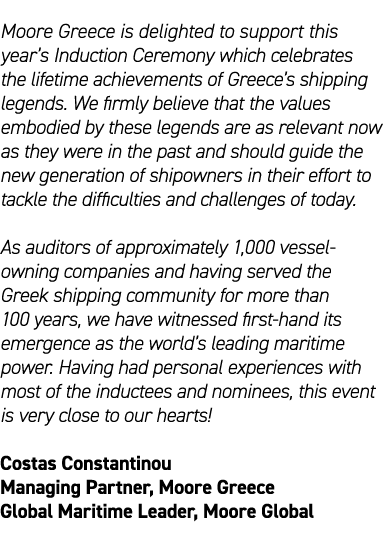 Moore Greece is delighted to support this year's Induction Ceremony which celebrates the lifetime achievements of Greece's shipping legends. We firmly believe that the values embodied by these legends are as relevant now as they were in the past and should guide the new generation of shipowners in their effort to tackle the difficulties and challenges of today.

As auditors of approximately 1,000 vessel-owning companies and having served the Greek shipping community for more than 100 years, we have witnessed first-hand its emergence as the world's leading maritime power. Having had personal experiences with most of the inductees and nominees, this event is very close to our hearts!

Costas Constantinou
Managing Partner, Moore Greece
Global Maritime Leader, Moore Global